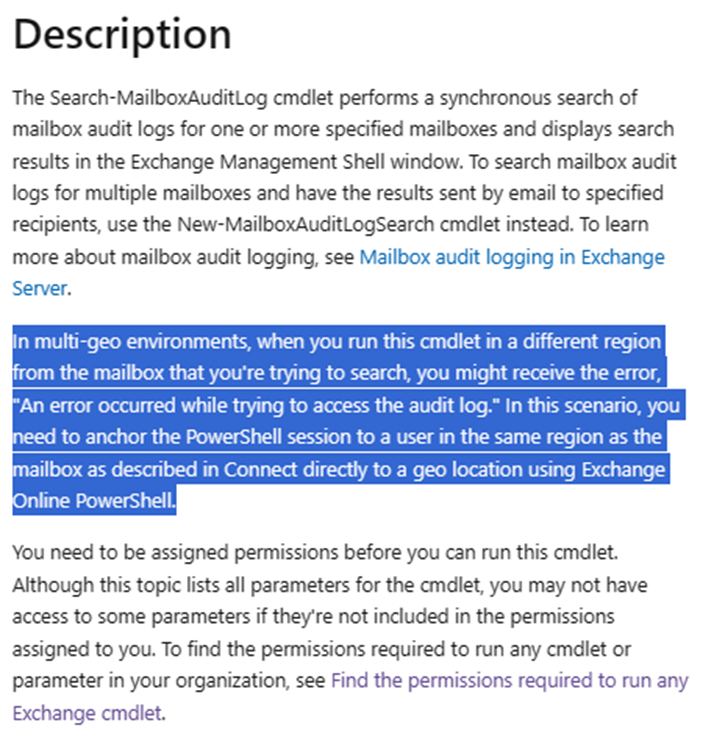 Description

The Search-MailboxAuditLog cmdlet performs a synchronous search of mailbox audit logs for one or more specified mailboxes and displays search results in the Exchange Management Shell window. To search mailbox audit logs for multiple mailboxes and have the results sent by email to specified recipients, use the New-MailboxAuditLogSearch cmdlet instead. To learn more about mailbox audit logging, see Mailbox audit logging in Exchange Server.

In multi-geo environments, when you run this cmdlet in a different region from the mailbox that you're trying to search, you might receive the error, "An error occurred while trying to access the audit log." In this scenario, you need to anchor the PowerShell session to a user in the same region as the mailbox as described in Connect directly to a geo location using Exchange Online PowerShell.

You need to be assigned permissions before you can run this cmdlet. Although this topic lists all parameters for the cmdlet, you may not have access to some parameters if they're not included in the permissions assigned to you. To find the permissions required to run any cmdlet or parameter in your organization, see Find the permissions required to run any Exchange cmdlet.